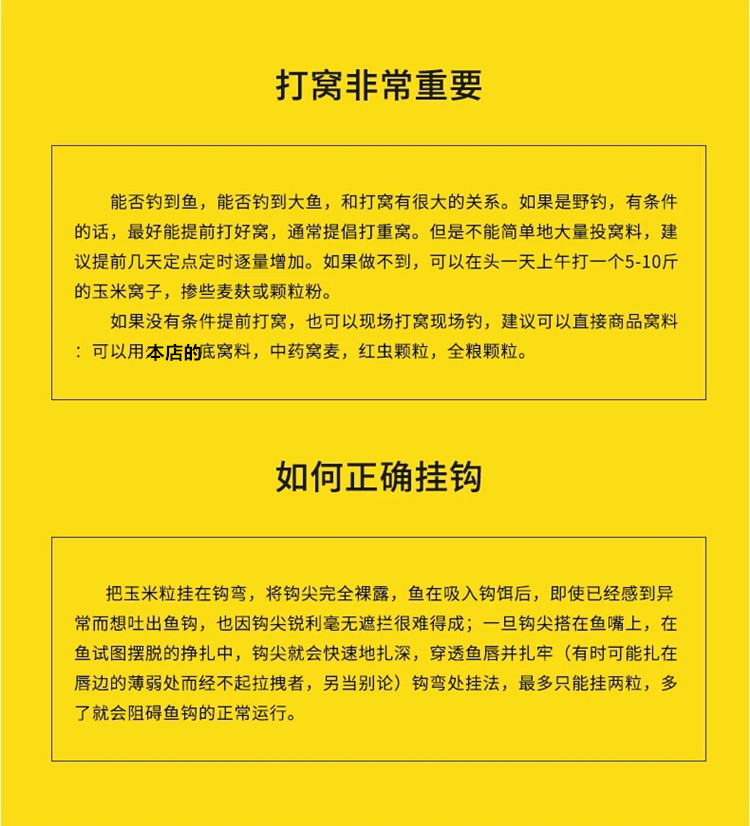 打窝非常重要

能否钓到鱼，能否钓到大鱼，和打窝有很大的关系。如果是野钓，有条件的话，最好能提前打好窝，通常提倡打重窝。但是不能简单地大量投窝料，建议提前几天定点定时逐量增加。如果做不到，可以在头一天上午打一个5-10斤的玉米窝子，掺些麦麸或颗粒粉。

如果没有条件提前打窝，也可以现场打窝现场钓，建议可以直接商品窝料：可以用本店的底窝料，中药窝麦，红虫颗粒，全粮颗粒。

如何正确挂钩

把玉米粒挂在钩弯，将钩尖完全裸露，鱼在吸入钩饵后，即使已经感到异常而想吐出鱼钩，也因钩尖锐利毫无遮拦很难得成；一旦钩尖搭在鱼嘴上，在鱼试图摆脱的挣扎中，钩尖就会快速地扎深，穿透鱼唇并扎牢（有时可能扎在唇边的薄弱处而经不起拉拽者，另当别论）钩弯处挂法，最多只能挂两粒，多了就会阻碍鱼钩的正常运行。